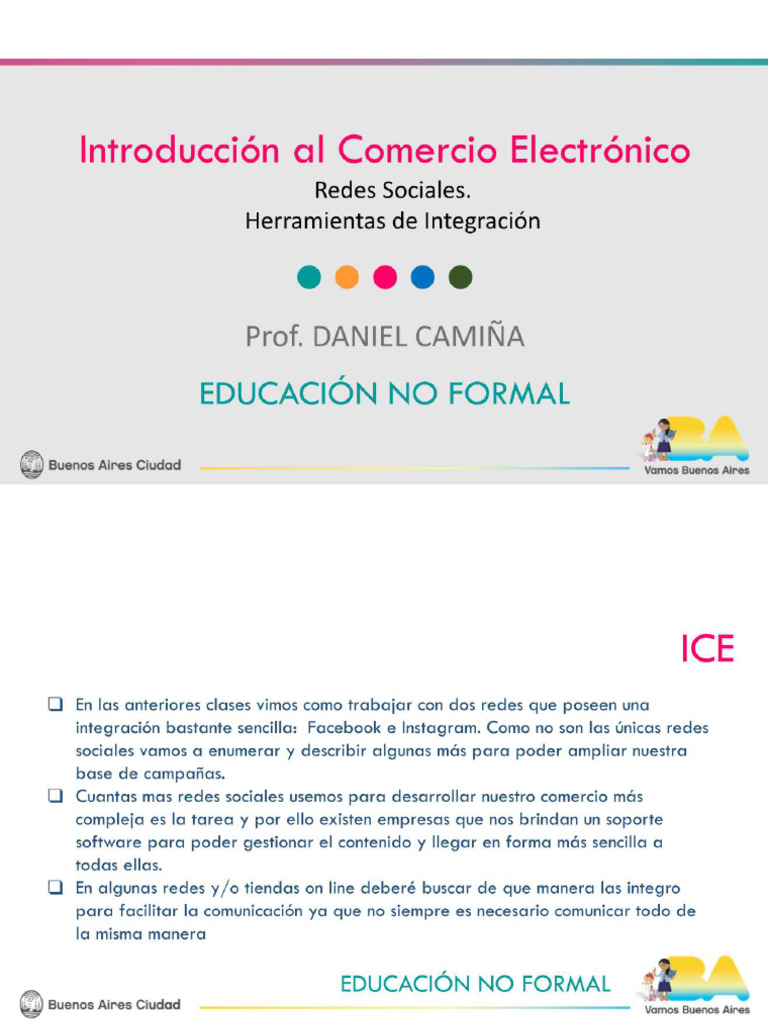 Introducción al Comercio Electrónico
Redes Sociales.
Herramientas de Integración

Prof. DANIEL CAMIÑA

EDUCACIÓN NO FORMAL

Buenos Aires Ciudad

BA
Vamos Buenos Aires

ICE

❑ En las anteriores clases vimos como trabajar con dos redes que poseen una integración bastante sencilla: Facebook e Instagram. Como no son las únicas redes sociales vamos a enumerar y describir algunas más para poder ampliar nuestra base de campañas.
❑ Cuantas mas redes sociales usemos para desarrollar nuestro comercio más compleja es la tarea y por ello existen empresas que nos brindan un soporte software para poder gestionar el contenido y llegar en forma más sencilla a todas ellas.
❑ En algunas redes y/o tiendas on line deberé buscar de que manera las integro para facilitar la comunicación ya que no siempre es necesario comunicar todo de la misma manera

EDUCACIÓN NO FORMAL

Buenos Aires Ciudad

BA
Vamos Buenos Aires